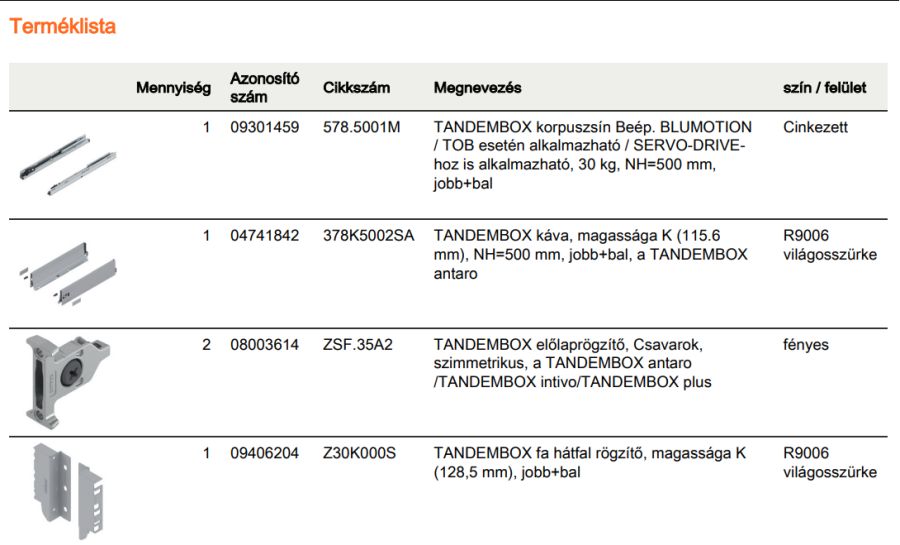 Terméklista

| | Mennyiség | Azonosító szám | Cikkszám | Megnevezés | szín / felület |
|---|---|---|---|---|---|
| | 1 | 09301459 | 578.5001M | TANDEMBOX korpuszsín Beép. BLUMOTION / TOB esetén alkalmazható / SERVO-DRIVE-hoz is alkalmazható, 30 kg, NH=500 mm, jobb+bal | Cinkezett |
| | 1 | 04741842 | 378K5002SA | TANDEMBOX káva, magassága K (115.6 mm), NH=500 mm, jobb+bal, a TANDEMBOX antaro | R9006 világosszürke |
| | 2 | 08003614 | ZSF.35A2 | TANDEMBOX előlaprögzítő, Csavarok, szimmetrikus, a TANDEMBOX antaro /TANDEMBOX intivo/TANDEMBOX plus | fényes |
| | 1 | 09406204 | Z30K000S | TANDEMBOX fa hátfal rögzítő, magassága K (128,5 mm), jobb+bal | R9006 világosszürke |